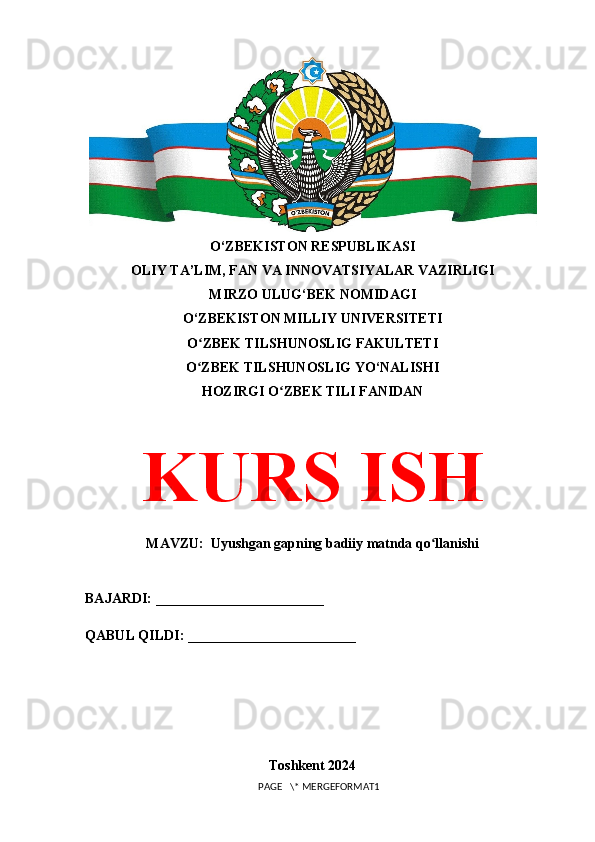 Docx.uz Docx.uz Docx.uz

O'ZBEKISTON

O‘ZBEKISTON RESPUBLIKASI
OLIY TA’LIM, FAN VA INNOVATSIYALAR VAZIRLIGI
MIRZO ULUG‘BEK NOMIDAGI
O‘ZBEKISTON MILLIY UNIVERSITETI
O‘ZBEK TILSHUNOSLIG FAKULTETI
O‘ZBEK TILSHUNOSLIG YO‘NALISHI
HOZIRGI O‘ZBEK TILI FANIDAN

Docx.uz Docx.uz Docx.uz

KURS ISH

Docx.uz Docx.uz Docx.uz

MAVZU: Uyushgan gapning badiiy matnda qo‘llanishi

BAJARDI: ________________________

QABUL QILDI: ________________________

Docx.uz Docx.uz Docx.uz

Toshkent 2024

PAGE \* MERGEFORMAT1